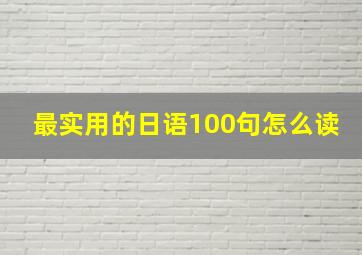 最实用的日语100句怎么读